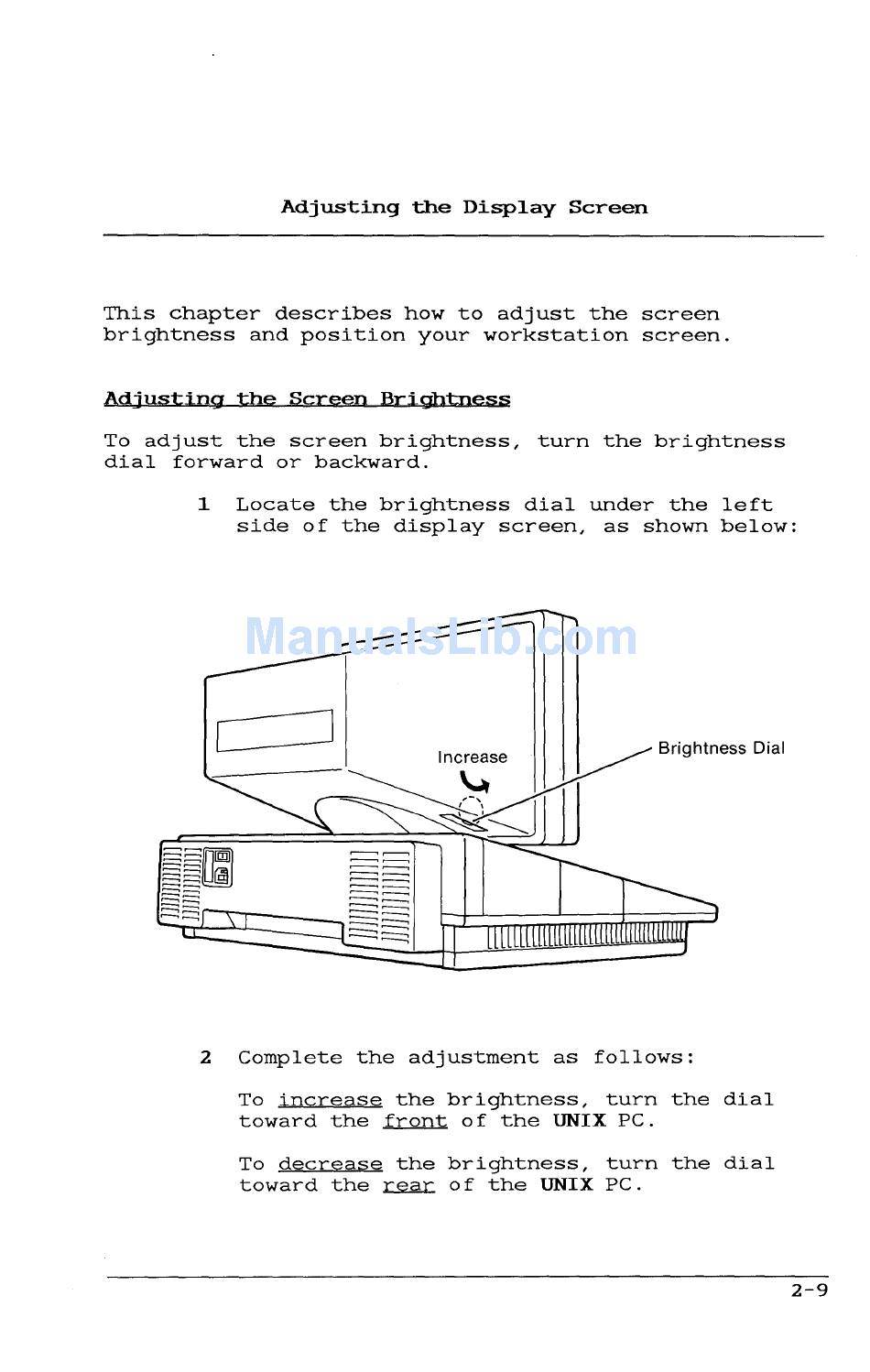 Adjusting the Display Screen

This chapter describes how to adjust the screen brightness and position your workstation screen.

Adjusting the Screen Brightness

To adjust the screen brightness, turn the brightness dial forward or backward.

1 Locate the brightness dial under the left side of the display screen, as shown below:

ManualsLib.com

Increase

Brightness Dial

2 Complete the adjustment as follows:

To increase the brightness, turn the dial toward the front of the UNIX PC.

To decrease the brightness, turn the dial toward the rear of the UNIX PC.

2-9